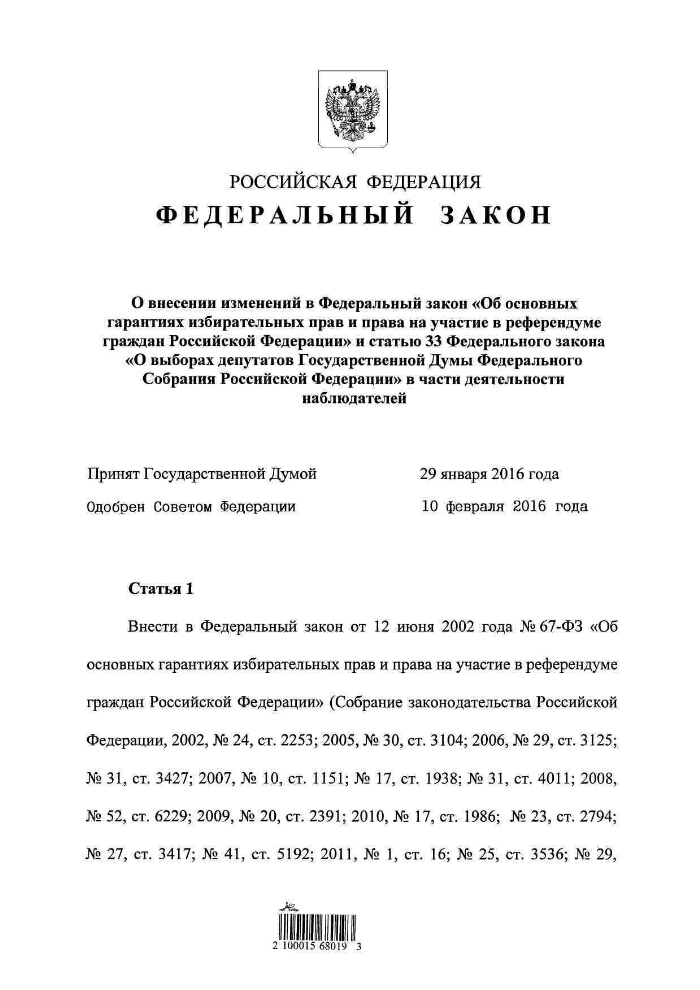 РОССИЙСКАЯ ФЕДЕРАЦИЯ

ФЕДЕРАЛЬНЫЙ ЗАКОН

О внесении изменений в Федеральный закон «Об основных гарантиях избирательных прав и права на участие в референдуме граждан Российской Федерации» и статью 33 Федерального закона «О выборах депутатов Государственной Думы Федерального Собрания Российской Федерации» в части деятельности наблюдателей

Принят Государственной Думой 29 января 2016 года

Одобрен Советом Федерации 10 февраля 2016 года

Статья 1

Внести в Федеральный закон от 12 июня 2002 года № 67-ФЗ «Об основных гарантиях избирательных прав и права на участие в референдуме граждан Российской Федерации» (Собрание законодательства Российской Федерации, 2002, № 24, ст. 2253; 2005, № 30, ст. 3104; 2006, № 29, ст. 3125; № 31, ст. 3427; 2007, № 10, ст. 1151; № 17, ст. 1938; № 31, ст. 4011; 2008, № 52, ст. 6229; 2009, № 20, ст. 2391; 2010, № 17, ст. 1986; № 23, ст. 2794; № 27, ст. 3417; № 41, ст. 5192; 2011, № 1, ст. 16; № 25, ст. 3536; № 29,

2 100015 68019 3